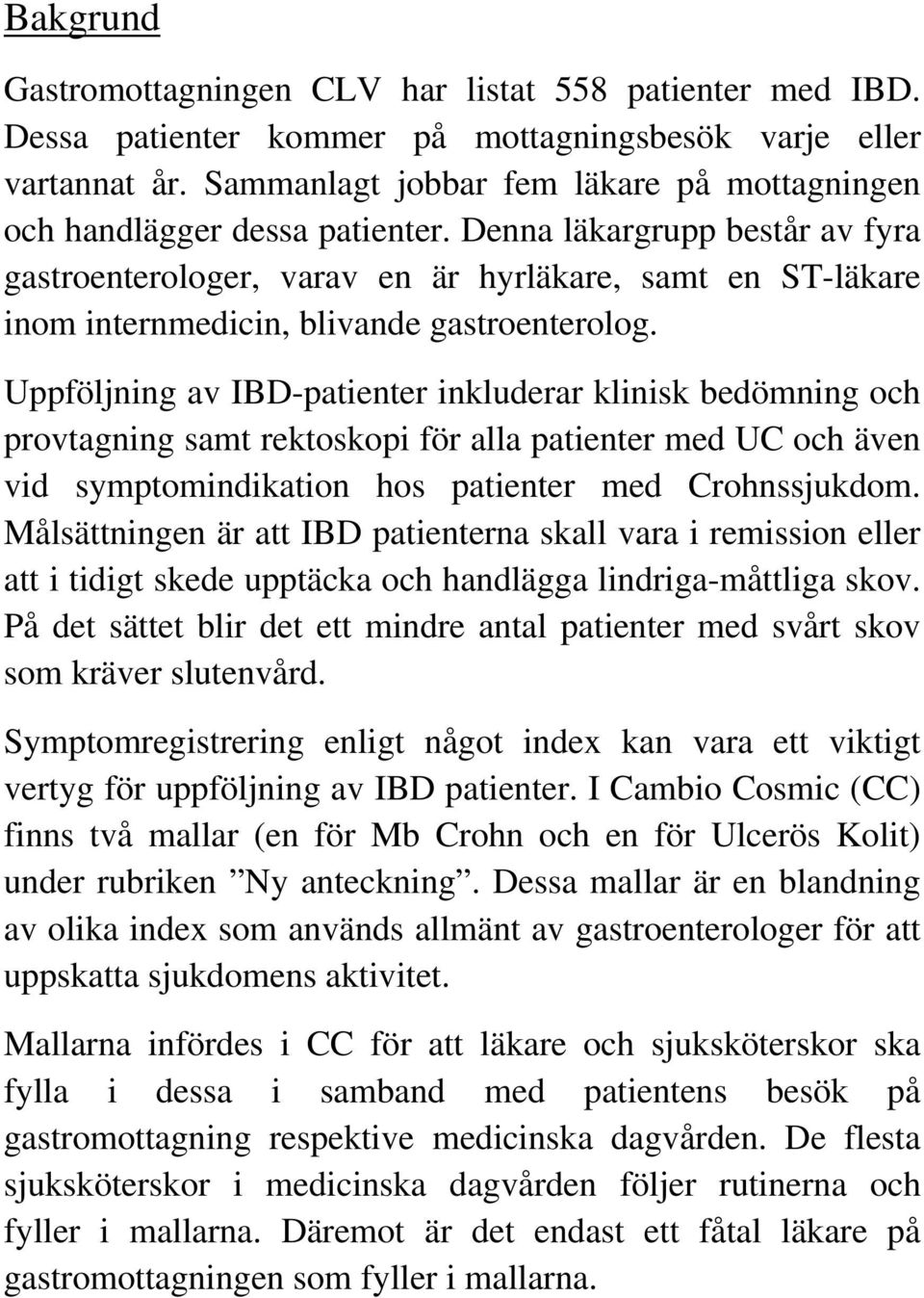 Bakgrund

Gastromottagningen CLV har listat 558 patienter med IBD. Dessa patienter kommer på mottagningsbesök varje eller vartannat år. Sammanlagt jobbar fem läkare på mottagningen och handlägger dessa patienter. Denna läkargrupp består av fyra gastroenterologer, varav en är hyrläkare, samt en ST-läkare inom internmedicin, blivande gastroenterolog.

Uppföljning av IBD-patienter inkluderar klinisk bedömning och provtagning samt rektoskopi för alla patienter med UC och även vid symptomindikation hos patienter med Crohnssjukdom. Målsättningen är att IBD patienterna skall vara i remission eller att i tidigt skede upptäcka och handlägga lindriga-måttliga skov. På det sättet blir det ett mindre antal patienter med svårt skov som kräver slutenvård.

Symptomregistrering enligt något index kan vara ett viktigt vertyg för uppföljning av IBD patienter. I Cambio Cosmic (CC) finns två mallar (en för Mb Crohn och en för Ulcerös Kolit) under rubriken ”Ny anteckning”. Dessa mallar är en blandning av olika index som används allmänt av gastroenterologer för att uppskatta sjukdomens aktivitet.

Mallarna infördes i CC för att läkare och sjuksköterskor ska fylla i dessa i samband med patientens besök på gastromottagning respektive medicinska dagvården. De flesta sjuksköterskor i medicinska dagvården följer rutinerna och fyller i mallarna. Däremot är det endast ett fåtal läkare på gastromottagningen som fyller i mallarna.